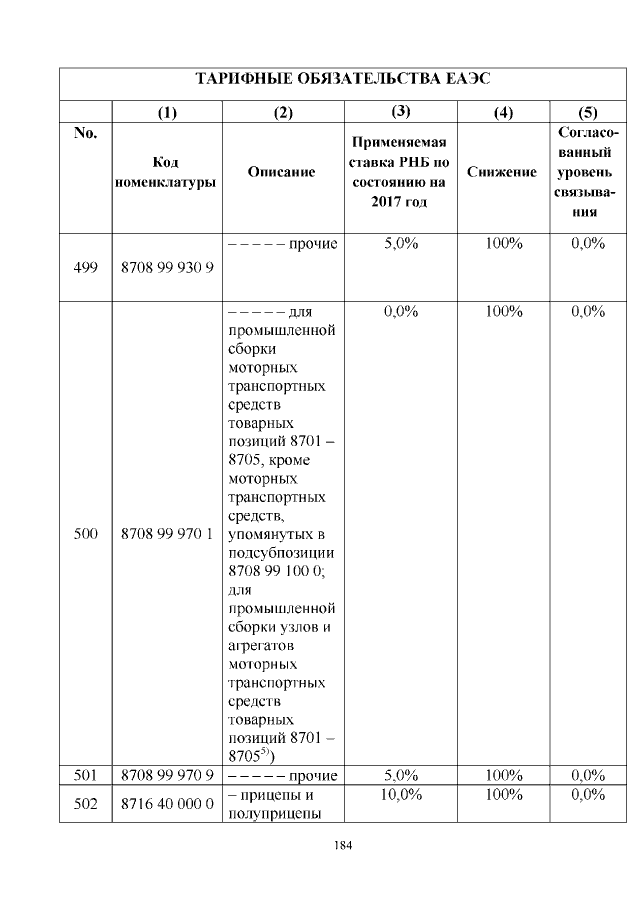 | ТАРИФНЫЕ ОБЯЗАТЕЛЬСТВА ЕАЭС | | | | | |
|---|---|---|---|---|---|
| | (1) | (2) | (3) | (4) | (5) |
| No. | Код номенклатуры | Описание | Применяемая ставка РНБ по состоянию на 2017 год | Снижение | Согласованный уровень связывания |
| 499 | 8708 99 930 9 | – – – – – прочие | 5,0% | 100% | 0,0% |
| 500 | 8708 99 970 1 | – – – – – для промышленной сборки моторных транспортных средств товарных позиций 8701 – 8705, кроме моторных транспортных средств, упомянутых в подсубпозиции 8708 99 100 0; для промышленной сборки узлов и агрегатов моторных транспортных средств товарных позиций 8701 – 8705$^{5)}$) | 0,0% | 100% | 0,0% |
| 501 | 8708 99 970 9 | – – – – – прочие | 5,0% | 100% | 0,0% |
| 502 | 8716 40 000 0 | – прицепы и полуприцепы | 10,0% | 100% | 0,0% |

184